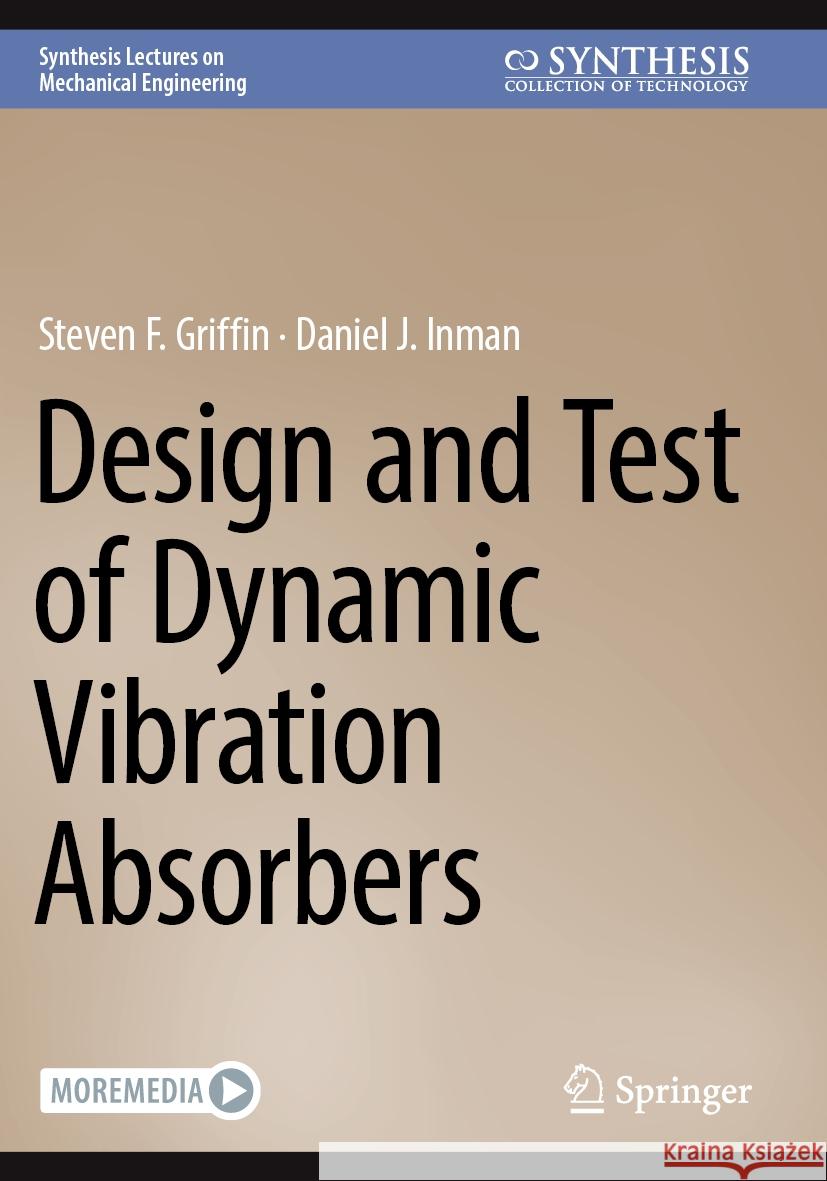 Synthesis Lectures on Mechanical Engineering

SYNTHESIS
COLLECTION OF TECHNOLOGY

Steven F. Griffin · Daniel J. Inman

Design and Test of Dynamic Vibration Absorbers

MOREMEDIA

Springer